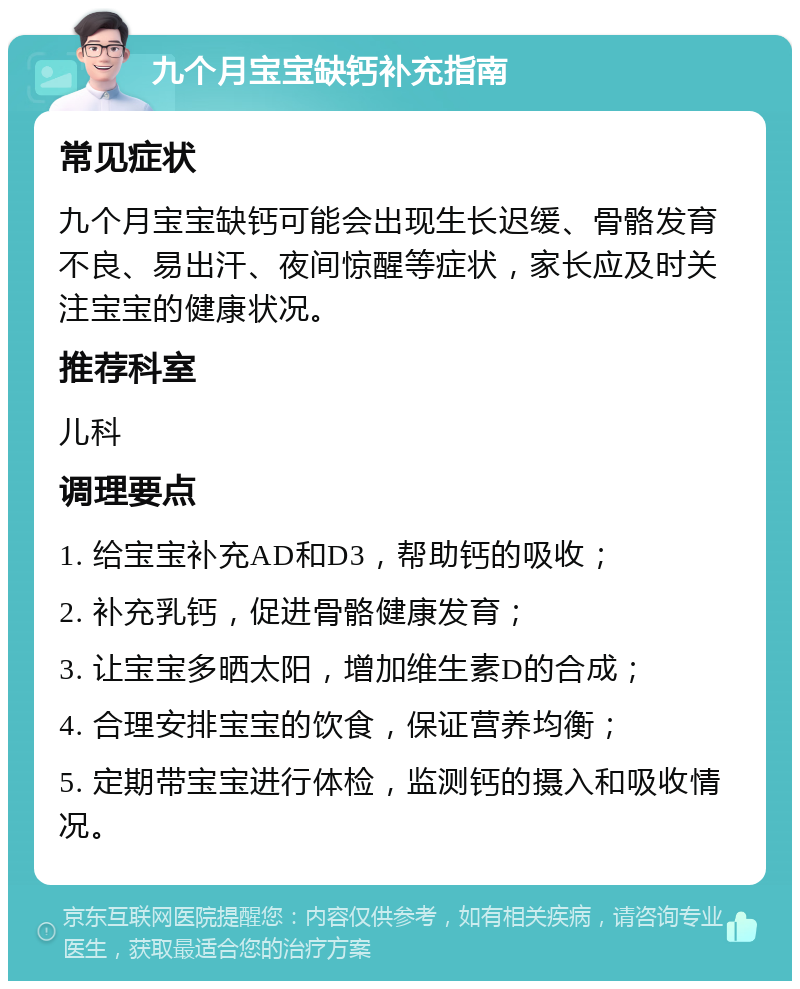 九个月宝宝缺钙补充指南

常见症状

九个月宝宝缺钙可能会出现生长迟缓、骨骼发育不良、易出汗、夜间惊醒等症状，家长应及时关注宝宝的健康状况。

推荐科室

儿科

调理要点

1. 给宝宝补充AD和D3，帮助钙的吸收；

2. 补充乳钙，促进骨骼健康发育；

3. 让宝宝多晒太阳，增加维生素D的合成；

4. 合理安排宝宝的饮食，保证营养均衡；

5. 定期带宝宝进行体检，监测钙的摄入和吸收情况。

京东互联网医院提醒您：内容仅供参考，如有相关疾病，请咨询专业医生，获取最适合您的治疗方案